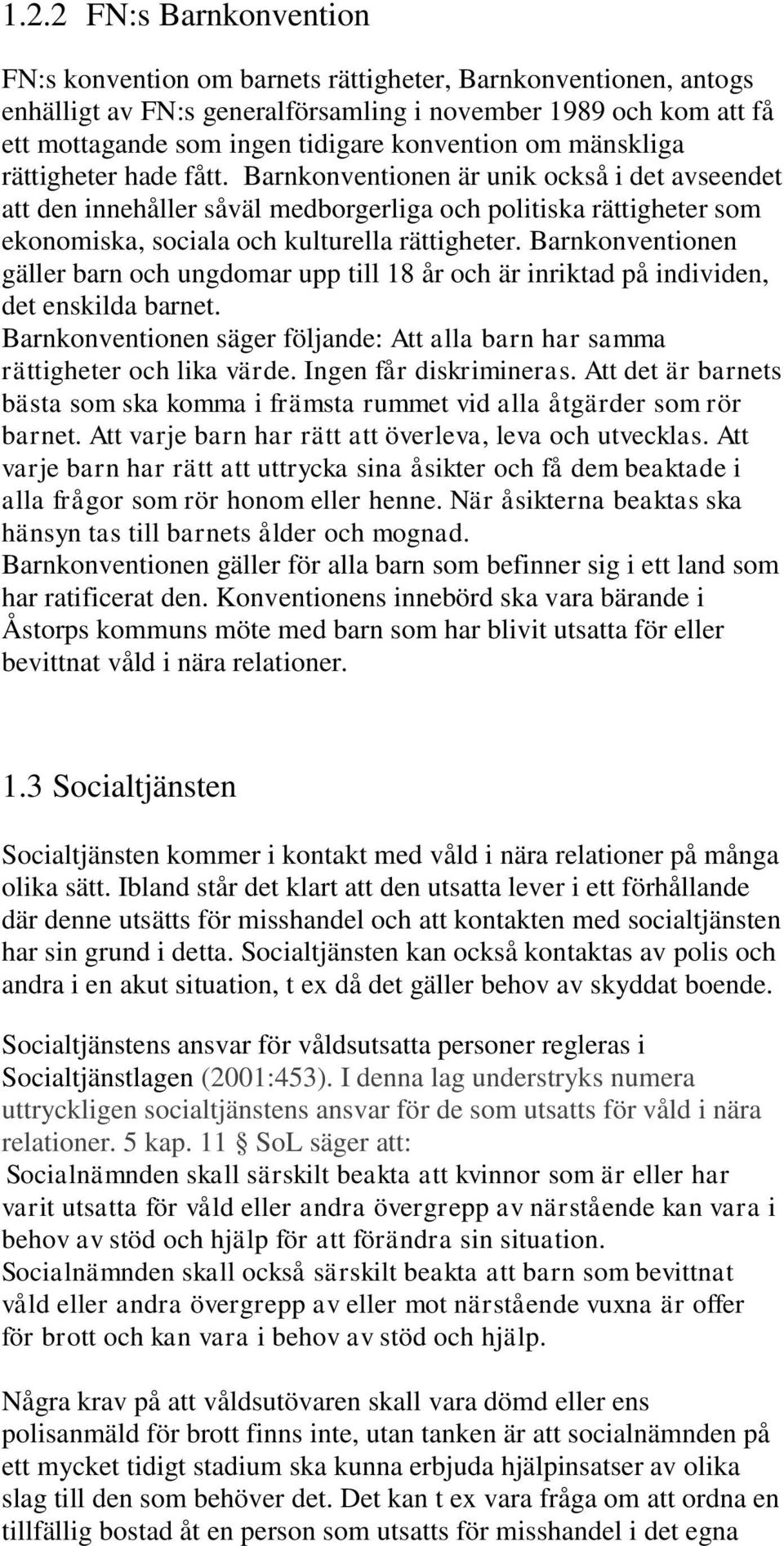 1.2.2 FN:s Barnkonvention

FN:s konvention om barnets rättigheter, Barnkonventionen, antogs enhälligt av FN:s generalförsamling i november 1989 och kom att få ett mottagande som ingen tidigare konvention om mänskliga rättigheter hade fått. Barnkonventionen är unik också i det avseendet att den innehåller såväl medborgerliga och politiska rättigheter som ekonomiska, sociala och kulturella rättigheter. Barnkonventionen gäller barn och ungdomar upp till 18 år och är inriktad på individen, det enskilda barnet.
Barnkonventionen säger följande: Att alla barn har samma rättigheter och lika värde. Ingen får diskrimineras. Att det är barnets bästa som ska komma i främsta rummet vid alla åtgärder som rör barnet. Att varje barn har rätt att överleva, leva och utvecklas. Att varje barn har rätt att uttrycka sina åsikter och få dem beaktade i alla frågor som rör honom eller henne. När åsikterna beaktas ska hänsyn tas till barnets ålder och mognad.
Barnkonventionen gäller för alla barn som befinner sig i ett land som har ratificerat den. Konventionens innebörd ska vara bärande i Åstorps kommuns möte med barn som har blivit utsatta för eller bevittnat våld i nära relationer.

1.3 Socialtjänsten

Socialtjänsten kommer i kontakt med våld i nära relationer på många olika sätt. Ibland står det klart att den utsatta lever i ett förhållande där denne utsätts för misshandel och att kontakten med socialtjänsten har sin grund i detta. Socialtjänsten kan också kontaktas av polis och andra i en akut situation, t ex då det gäller behov av skyddat boende.

Socialtjänstens ansvar för våldsutsatta personer regleras i Socialtjänstlagen (2001:453). I denna lag understryks numera uttryckligen socialtjänstens ansvar för de som utsatts för våld i nära relationer. 5 kap. 11 § SoL säger att:
Socialnämnden skall särskilt beakta att kvinnor som är eller har varit utsatta för våld eller andra övergrepp av närstående kan vara i behov av stöd och hjälp för att förändra sin situation.
Socialnämnden skall också särskilt beakta att barn som bevittnat våld eller andra övergrepp av eller mot närstående vuxna är offer för brott och kan vara i behov av stöd och hjälp.

Några krav på att våldsutövaren skall vara dömd eller ens polisanmäld för brott finns inte, utan tanken är att socialnämnden på ett mycket tidigt stadium ska kunna erbjuda hjälpinsatser av olika slag till den som behöver det. Det kan t ex vara fråga om att ordna en tillfällig bostad åt en person som utsatts för misshandel i det egna